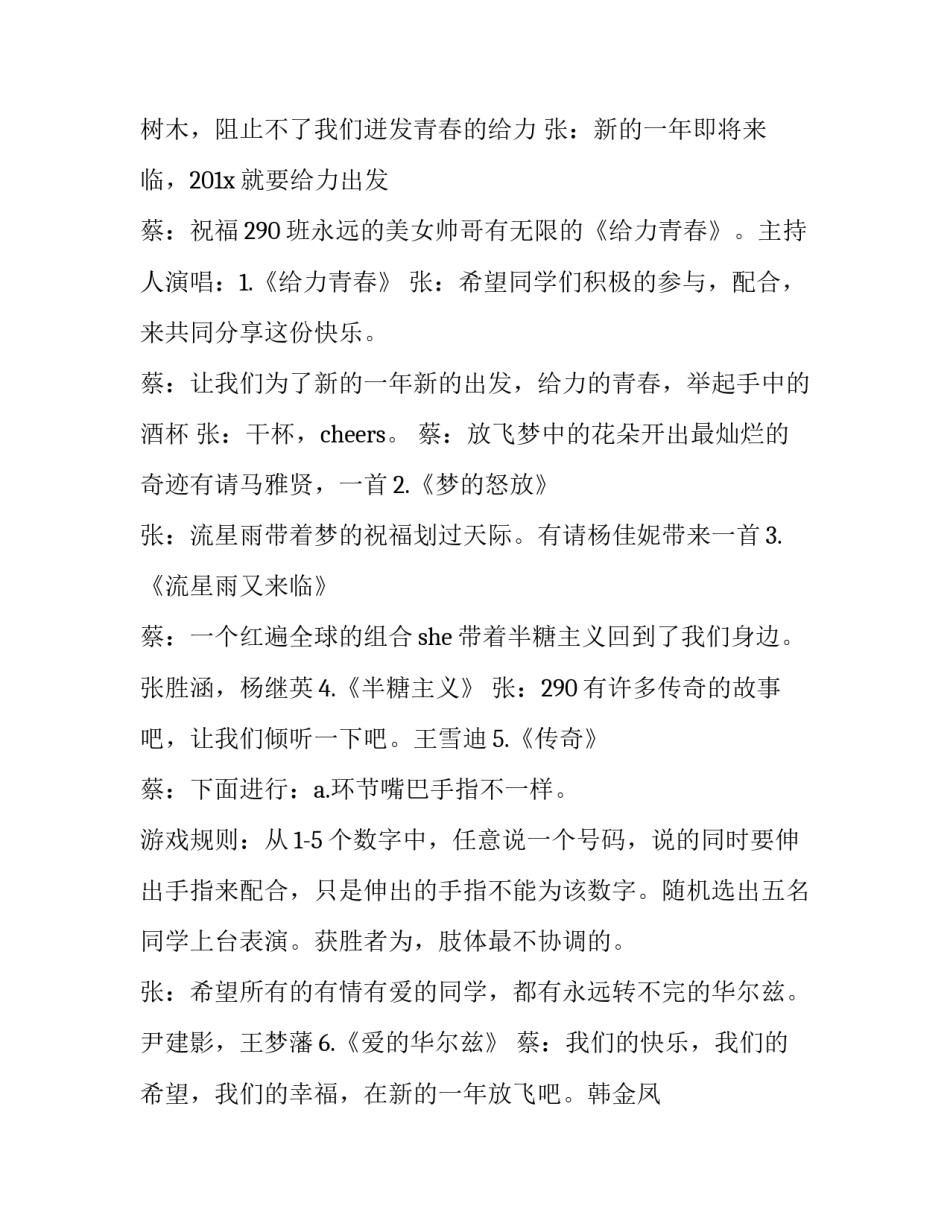 树木，阻止不了我们迸发青春的给力 张：新的一年即将来临，201x 就要给力出发

蔡：祝福 290 班永远的美女帅哥有无限的《给力青春》。主持人演唱：1.《给力青春》 张：希望同学们积极的参与，配合，来共同分享这份快乐。

蔡：让我们为了新的一年新的出发，给力的青春，举起手中的酒杯 张：干杯，cheers。 蔡：放飞梦中的花朵开出最灿烂的奇迹有请马雅贤，一首 2.《梦的怒放》

张：流星雨带着梦的祝福划过天际。有请杨佳妮带来一首 3.《流星雨又来临》

蔡：一个红遍全球的组合 she 带着半糖主义回到了我们身边。张胜涵，杨继英 4.《半糖主义》 张：290 有许多传奇的故事吧，让我们倾听一下吧。王雪迪 5.《传奇》

蔡：下面进行：a.环节嘴巴手指不一样。

游戏规则：从 1-5 个数字中，任意说一个号码，说的同时要伸出手指来配合，只是伸出的手指不能为该数字。随机选出五名同学上台表演。获胜者为，肢体最不协调的。

张：希望所有的有情有爱的同学，都有永远转不完的华尔兹。尹建影，王梦藩 6.《爱的华尔兹》 蔡：我们的快乐，我们的希望，我们的幸福，在新的一年放飞吧。韩金凤